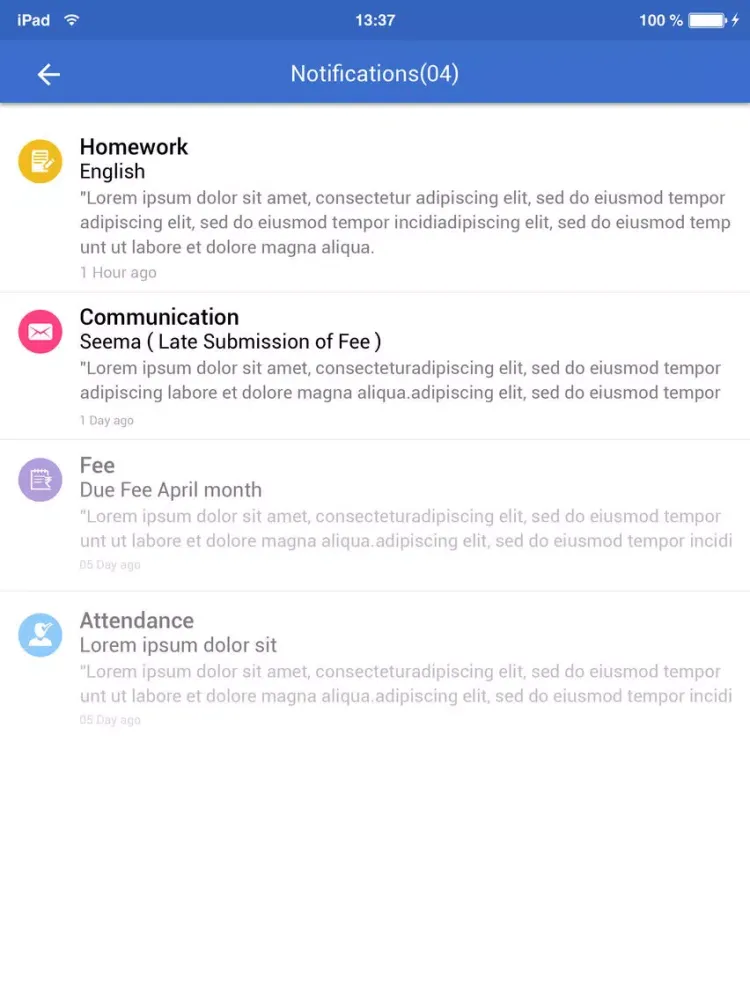 iPad 13:37 100 %

Notifications(04)

Homework
English
"Lorem ipsum dolor sit amet, consectetur adipiscing elit, sed do eiusmod tempor adipiscing elit, sed do eiusmod tempor incidiadipiscing elit, sed do eiusmod temp unt ut labore et dolore magna aliqua.
1 Hour ago

Communication
Seema ( Late Submission of Fee )
"Lorem ipsum dolor sit amet, consecteturadipiscing elit, sed do eiusmod tempor adipiscing labore et dolore magna aliqua.adipiscing elit, sed do eiusmod tempor
1 Day ago

Fee
Due Fee April month
"Lorem ipsum dolor sit amet, consecteturadipiscing elit, sed do eiusmod tempor unt ut labore et dolore magna aliqua.adipiscing elit, sed do eiusmod tempor incidi
05 Day ago

Attendance
Lorem ipsum dolor sit
"Lorem ipsum dolor sit amet, consecteturadipiscing elit, sed do eiusmod tempor unt ut labore et dolore magna aliqua.adipiscing elit, sed do eiusmod tempor incidi
05 Day ago